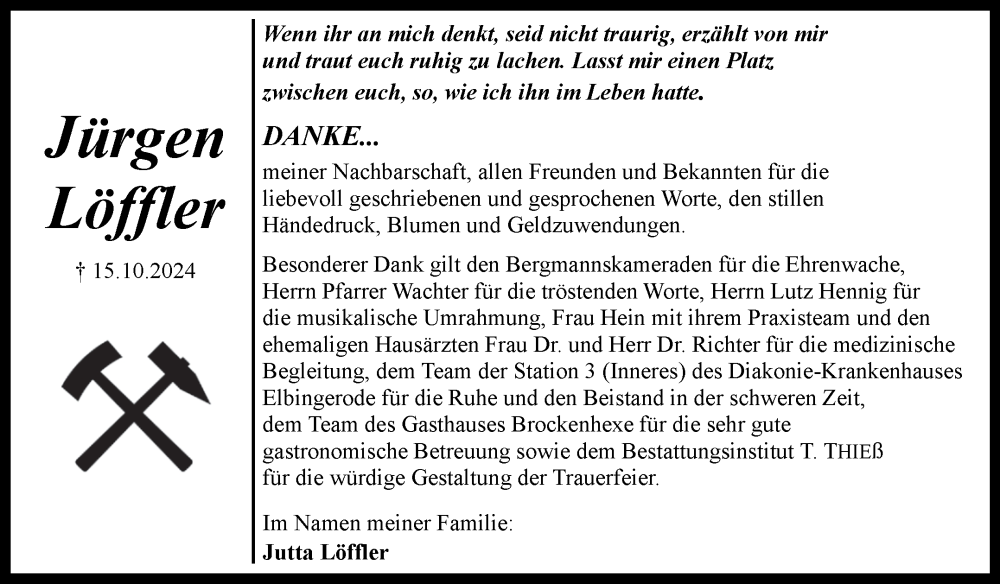 Jürgen Löffler

† 15.10.2024

Wenn ihr an mich denkt, seid nicht traurig, erzählt von mir und traut euch ruhig zu lachen. Lasst mir einen Platz zwischen euch, so, wie ich ihn im Leben hatte.

DANKE...

meiner Nachbarschaft, allen Freunden und Bekannten für die liebevoll geschriebenen und gesprochenen Worte, den stillen Händedruck, Blumen und Geldzuwendungen.

Besonderer Dank gilt den Bergmannskameraden für die Ehrenwache, Herrn Pfarrer Wachter für die tröstenden Worte, Herrn Lutz Hennig für die musikalische Umrahmung, Frau Hein mit ihrem Praxisteam und den ehemaligen Hausärzten Frau Dr. und Herr Dr. Richter für die medizinische Begleitung, dem Team der Station 3 (Inneres) des Diakonie-Krankenhauses Elbingerode für die Ruhe und den Beistand in der schweren Zeit, dem Team des Gasthauses Brockenhexe für die sehr gute gastronomische Betreuung sowie dem Bestattungsinstitut T. THIEß für die würdige Gestaltung der Trauerfeier.

Im Namen meiner Familie:
Jutta Löffler